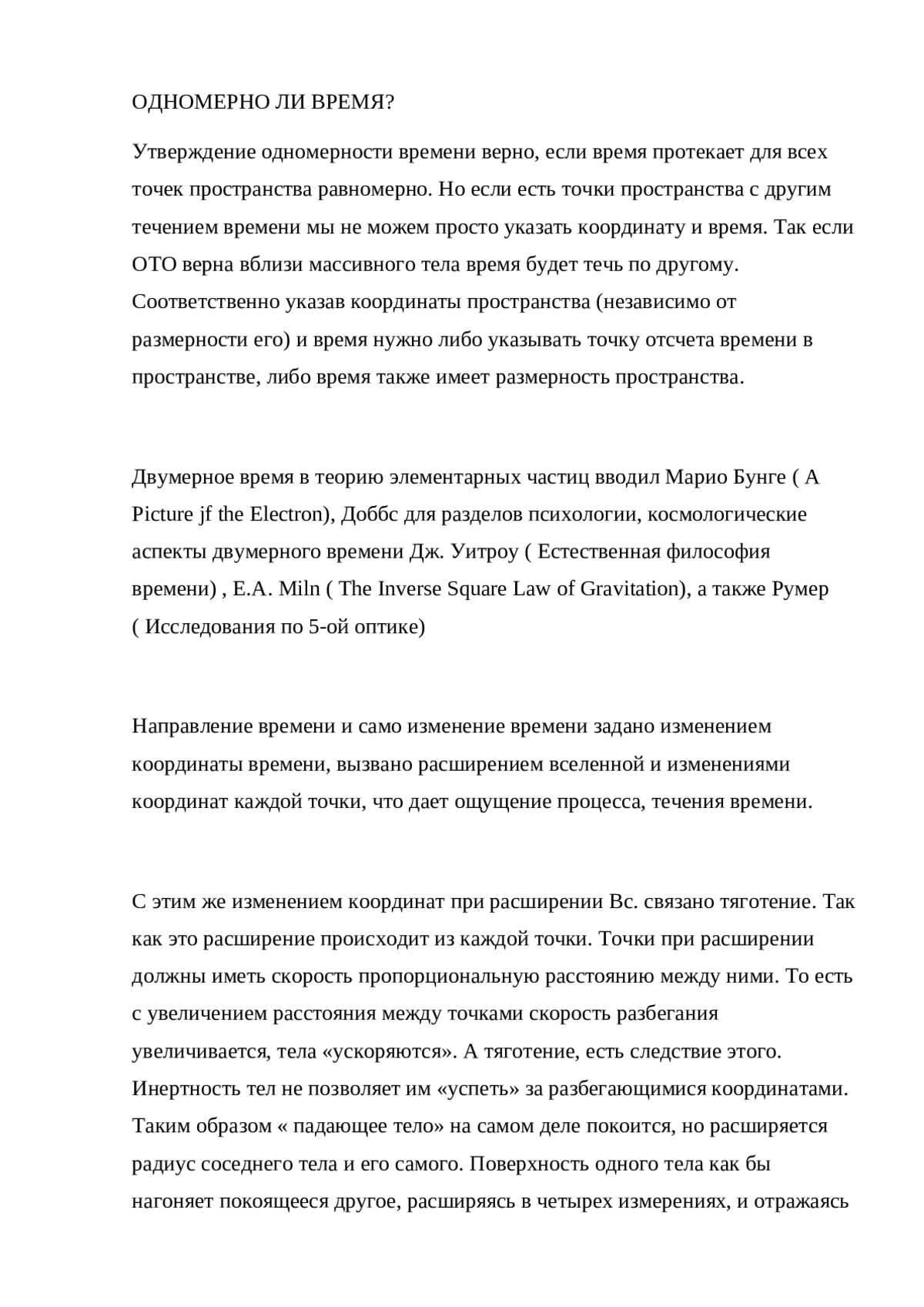 ОДНОМЕРНО ЛИ ВРЕМЯ?

Утверждение одномерности времени верно, если время протекает для всех точек пространства равномерно. Но если есть точки пространства с другим течением времени мы не можем просто указать координату и время. Так если ОТО верна вблизи массивного тела время будет течь по другому. Соответственно указав координаты пространства (независимо от размерности его) и время нужно либо указывать точку отсчета времени в пространстве, либо время также имеет размерность пространства.

Двумерное время в теорию элементарных частиц вводил Марио Бунге ( A Picture jf the Electron), Доббс для разделов психологии, космологические аспекты двумерного времени Дж. Уитроу ( Естественная философия времени) , E.A. Miln ( The Inverse Square Law of Gravitation), а также Румер ( Исследования по 5-ой оптике)

Направление времени и само изменение времени задано изменением координаты времени, вызвано расширением вселенной и изменениями координат каждой точки, что дает ощущение процесса, течения времени.

С этим же изменением координат при расширении Вс. связано тяготение. Так как это расширение происходит из каждой точки. Точки при расширении должны иметь скорость пропорциональную расстоянию между ними. То есть с увеличением расстояния между точками скорость разбегания увеличивается, тела «ускоряются». А тяготение, есть следствие этого. Инертность тел не позволяет им «успеть» за разбегающимися координатами. Таким образом « падающее тело» на самом деле покоится, но расширяется радиус соседнего тела и его самого. Поверхность одного тела как бы нагоняет покоящееся другое, расширяясь в четырех измерениях, и отражаясь